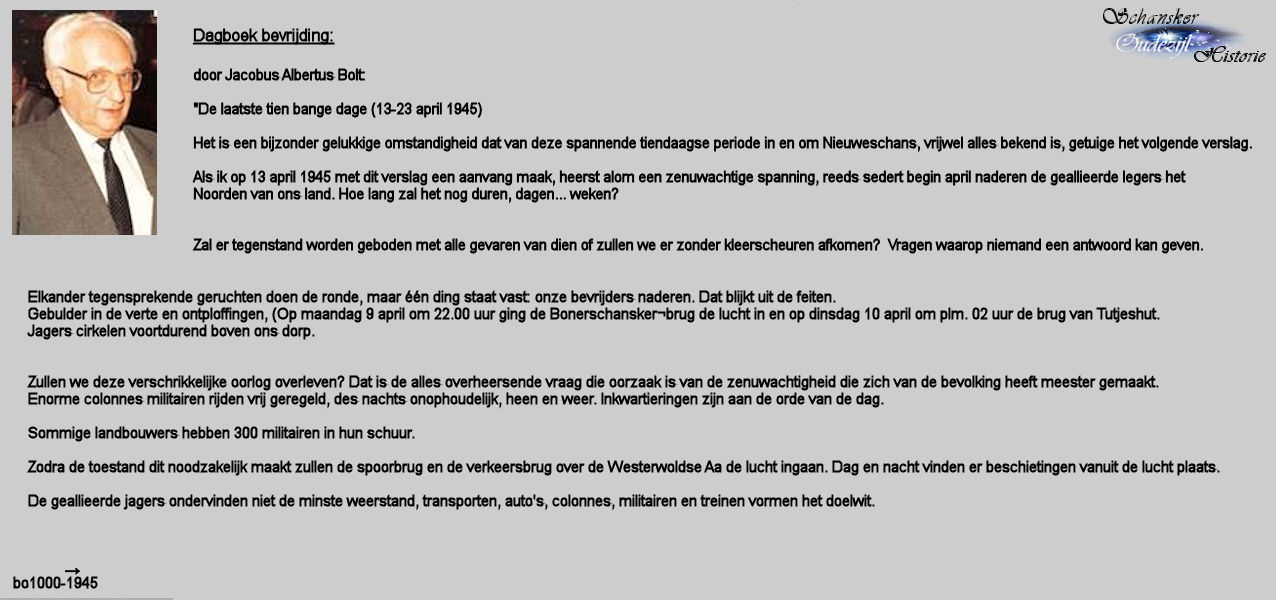 Schansker
Oudezijl
Historie

Dagboek bevrijding:

door Jacobus Albertus Bolt:

"De laatste tien bange dage (13-23 april 1945)

Het is een bijzonder gelukkige omstandigheid dat van deze spannende tiendaagse periode in en om Nieuweschans, vrijwel alles bekend is, getuige het volgende verslag.

Als ik op 13 april 1945 met dit verslag een aanvang maak, heerst alom een zenuwachtige spanning, reeds sedert begin april naderen de geallieerde legers het Noorden van ons land. Hoe lang zal het nog duren, dagen... weken?

Zal er tegenstand worden geboden met alle gevaren van dien of zullen we er zonder kleerscheuren afkomen? Vragen waarop niemand een antwoord kan geven.

Elkander tegensprekende geruchten doen de ronde, maar één ding staat vast: onze bevrijders naderen. Dat blijkt uit de feiten.
Gebulder in de verte en ontploffingen, (Op maandag 9 april om 22.00 uur ging de Bonerschansker¬brug de lucht in en op dinsdag 10 april om plm. 02 uur de brug van Tutjeshut.
Jagers cirkelen voortdurend boven ons dorp.

Zullen we deze verschrikkelijke oorlog overleven? Dat is de alles overheersende vraag die oorzaak is van de zenuwachtigheid die zich van de bevolking heeft meester gemaakt.
Enorme colonnes militairen rijden vrij geregeld, des nachts onophoudelijk, heen en weer. Inkwartieringen zijn aan de orde van de dag.

Sommige landbouwers hebben 300 militairen in hun schuur.

Zodra de toestand dit noodzakelijk maakt zullen de spoorbrug en de verkeersbrug over de Westerwoldse Aa de lucht ingaan. Dag en nacht vinden er beschietingen vanuit de lucht plaats.

De geallieerde jagers ondervinden niet de minste weerstand, transporten, auto's, colonnes, militairen en treinen vormen het doelwit.

bo1000-1945